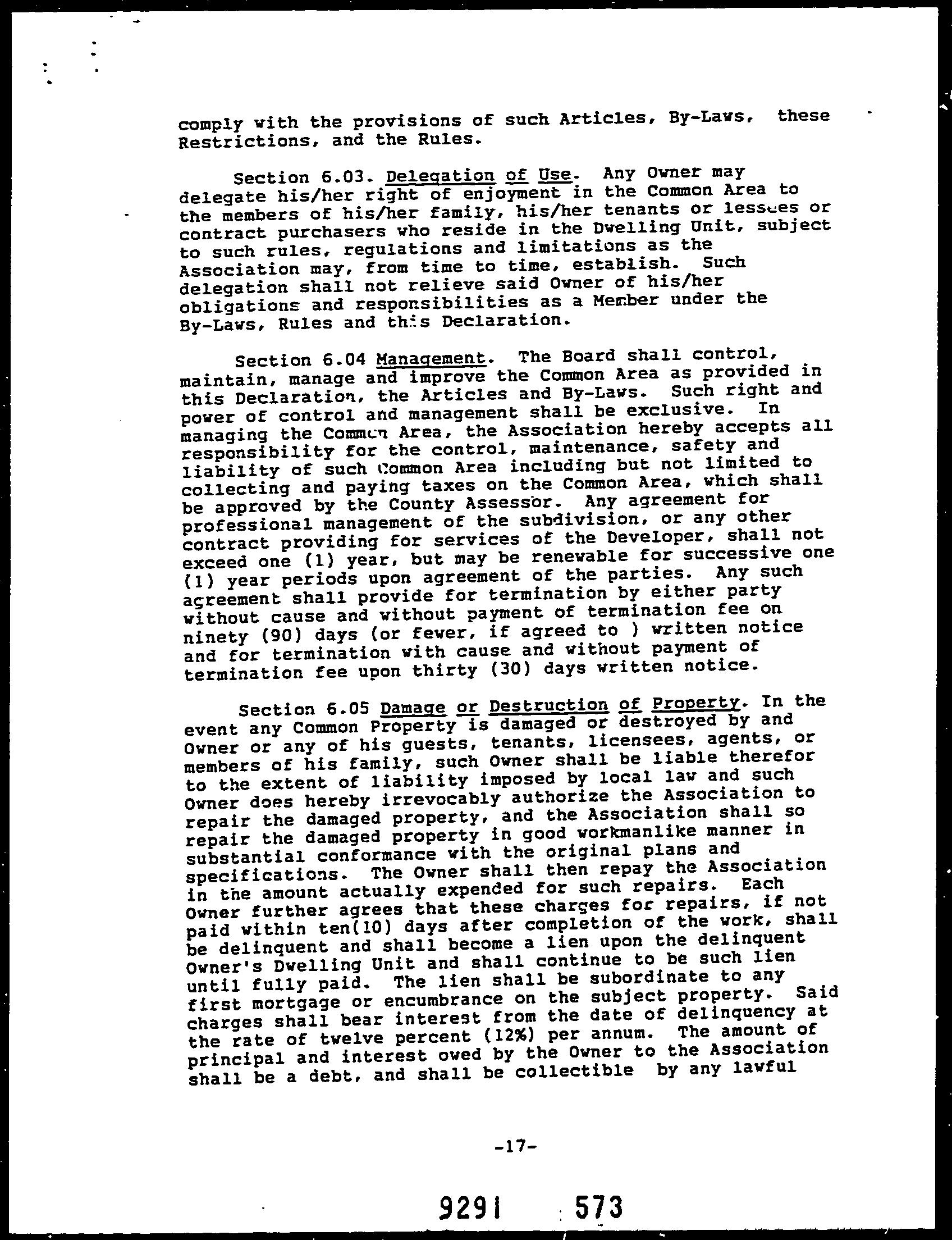 comply with the provisions of such Articles, By-Laws, these Restrictions, and the Rules.

Section 6.03. Delegation of Use. Any Owner may delegate his/her right of enjoyment in the Common Area to the members of his/her family, his/her tenants or lessees or contract purchasers who reside in the Dwelling Unit, subject to such rules, regulations and limitations as the Association may, from time to time, establish. Such delegation shall not relieve said Owner of his/her obligations and responsibilities as a Member under the By-Laws, Rules and this Declaration.

Section 6.04 Management. The Board shall control, maintain, manage and improve the Common Area as provided in this Declaration, the Articles and By-Laws. Such right and power of control and management shall be exclusive. In managing the Common Area, the Association hereby accepts all responsibility for the control, maintenance, safety and liability of such Common Area including but not limited to collecting and paying taxes on the Common Area, which shall be approved by the County Assessor. Any agreement for professional management of the subdivision, or any other contract providing for services of the Developer, shall not exceed one (1) year, but may be renewable for successive one (1) year periods upon agreement of the parties. Any such agreement shall provide for termination by either party without cause and without payment of termination fee on ninety (90) days (or fewer, if agreed to ) written notice and for termination with cause and without payment of termination fee upon thirty (30) days written notice.

Section 6.05 Damage or Destruction of Property. In the event any Common Property is damaged or destroyed by and Owner or any of his guests, tenants, licensees, agents, or members of his family, such Owner shall be liable therefor to the extent of liability imposed by local law and such Owner does hereby irrevocably authorize the Association to repair the damaged property, and the Association shall so repair the damaged property in good workmanlike manner in substantial conformance with the original plans and specifications. The Owner shall then repay the Association in the amount actually expended for such repairs. Each Owner further agrees that these charges for repairs, if not paid within ten(10) days after completion of the work, shall be delinquent and shall become a lien upon the delinquent Owner's Dwelling Unit and shall continue to be such lien until fully paid. The lien shall be subordinate to any first mortgage or encumbrance on the subject property. Said charges shall bear interest from the date of delinquency at the rate of twelve percent (12%) per annum. The amount of principal and interest owed by the Owner to the Association shall be a debt, and shall be collectible by any lawful

-17-

9291 573